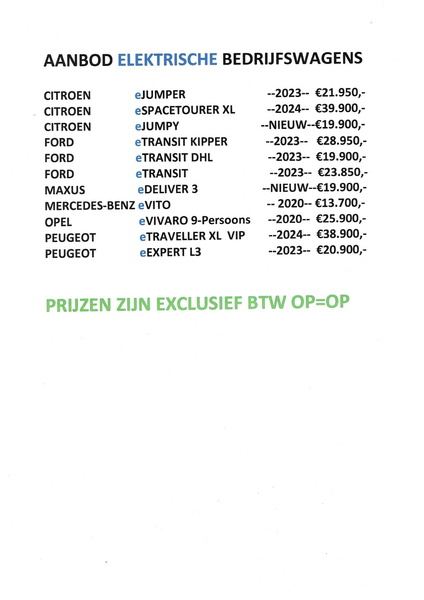 AANBOD ELEKTRISCHE BEDRIJFSWAGENS

CITROEN eJUMPER --2023-- €21.950,-
CITROEN eSPACETOURER XL --2024-- €39.900,-
CITROEN eJUMPY --NIEUW--€19.900,-
FORD eTRANSIT KIPPER --2023-- €28.950,-
FORD eTRANSIT DHL --2023-- €19.900,-
FORD eTRANSIT --2023-- €23.850,-
MAXUS eDELIVER 3 --NIEUW--€19.900,-
MERCEDES-BENZ eVITO -- 2020-- €13.700,-
OPEL eVIVARO 9-Persoons --2020-- €25.900,-
PEUGEOT eTRAVELLER XL VIP --2024-- €38.900,-
PEUGEOT eEXPERT L3 --2023-- €20.900,-

PRIJZEN ZIJN EXCLUSIEF BTW OP=OP